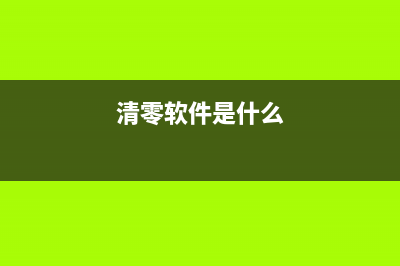 清零软件是什么